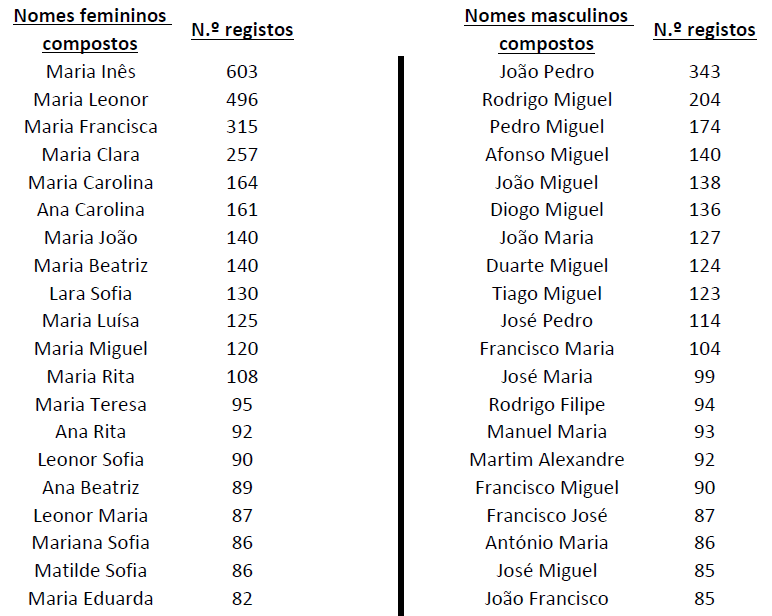 | Nomes femininos compostos | N.º registos |
|---|---|
| Maria Inês | 603 |
| Maria Leonor | 496 |
| Maria Francisca | 315 |
| Maria Clara | 257 |
| Maria Carolina | 164 |
| Ana Carolina | 161 |
| Maria João | 140 |
| Maria Beatriz | 140 |
| Lara Sofia | 130 |
| Maria Luísa | 125 |
| Maria Miguel | 120 |
| Maria Rita | 108 |
| Maria Teresa | 95 |
| Ana Rita | 92 |
| Leonor Sofia | 90 |
| Ana Beatriz | 89 |
| Leonor Maria | 87 |
| Mariana Sofia | 86 |
| Matilde Sofia | 86 |
| Maria Eduarda | 82 |

| Nomes masculinos compostos | N.º registos |
|---|---|
| João Pedro | 343 |
| Rodrigo Miguel | 204 |
| Pedro Miguel | 174 |
| Afonso Miguel | 140 |
| João Miguel | 138 |
| Diogo Miguel | 136 |
| João Maria | 127 |
| Duarte Miguel | 124 |
| Tiago Miguel | 123 |
| José Pedro | 114 |
| Francisco Maria | 104 |
| José Maria | 99 |
| Rodrigo Filipe | 94 |
| Manuel Maria | 93 |
| Martim Alexandre | 92 |
| Francisco Miguel | 90 |
| Francisco José | 87 |
| António Maria | 86 |
| José Miguel | 85 |
| João Francisco | 85 |